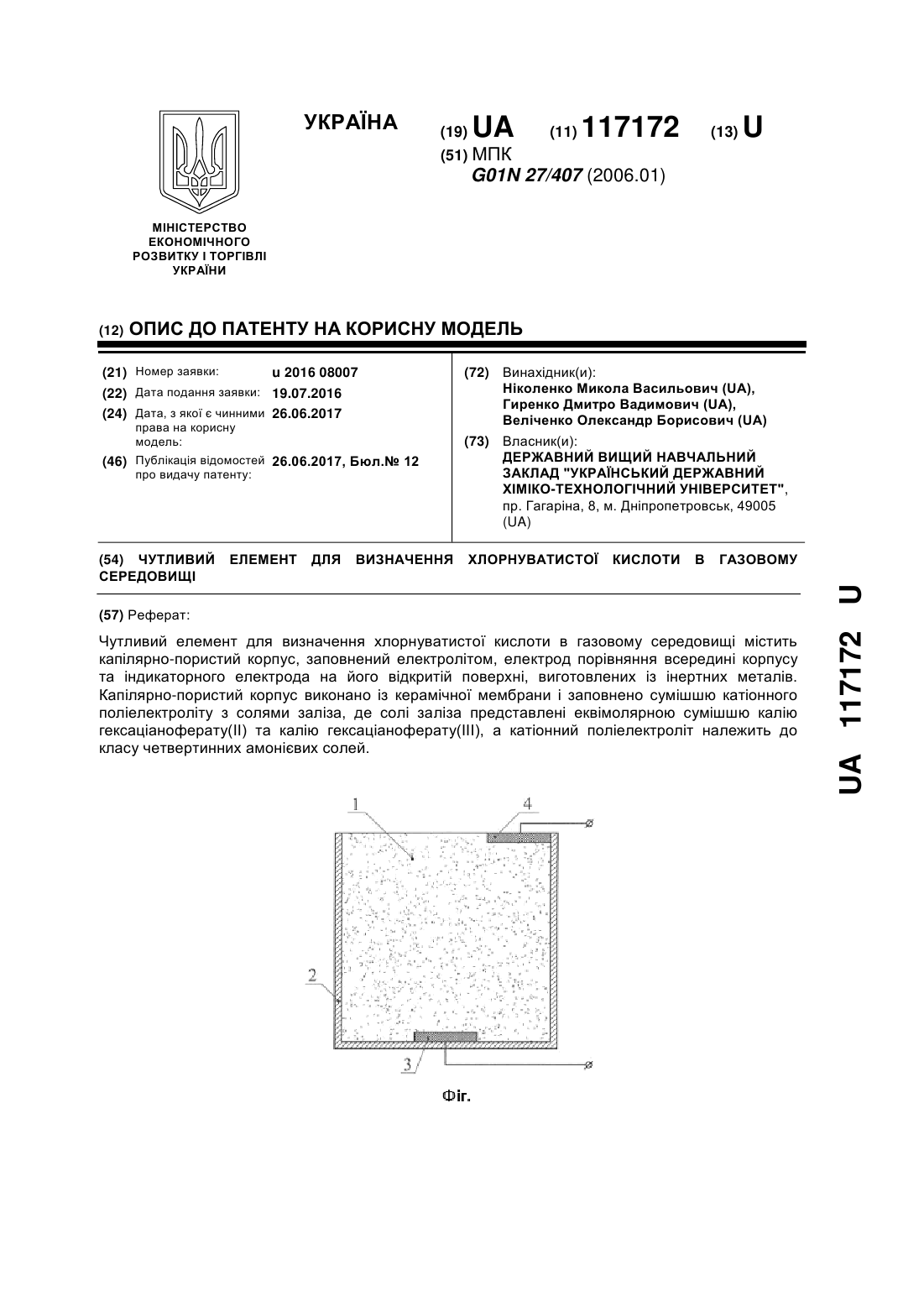 УКРАЇНА

(19) UA (11) 117172 (13) U

(51) МПК
G01N 27/407 (2006.01)

МІНІСТЕРСТВО ЕКОНОМІЧНОГО РОЗВИТКУ І ТОРГІВЛІ УКРАЇНИ

(12) ОПИС ДО ПАТЕНТУ НА КОРИСНУ МОДЕЛЬ

(21) Номер заявки: u 2016 08007
(22) Дата подання заявки: 19.07.2016
(24) Дата, з якої є чинними права на корисну модель: 26.06.2017
(46) Публікація відомостей про видачу патенту: 26.06.2017, Бюл.№ 12

(72) Винахідник(и):
Ніколенко Микола Васильович (UA),
Гиренко Дмитро Вадимович (UA),
Веліченко Олександр Борисович (UA)

(73) Власник(и):
ДЕРЖАВНИЙ ВИЩИЙ НАВЧАЛЬНИЙ ЗАКЛАД "УКРАЇНСЬКИЙ ДЕРЖАВНИЙ ХІМІКО-ТЕХНОЛОГІЧНИЙ УНІВЕРСИТЕТ",
пр. Гагаріна, 8, м. Дніпропетровськ, 49005 (UA)

(54) ЧУТЛИВИЙ ЕЛЕМЕНТ ДЛЯ ВИЗНАЧЕННЯ ХЛОРНУВАТИСТОЇ КИСЛОТИ В ГАЗОВОМУ СЕРЕДОВИЩІ

(57) Реферат:

Чутливий елемент для визначення хлорнуватистої кислоти в газовому середовищі містить капілярно-пористий корпус, заповнений електролітом, електрод порівняння всередині корпусу та індикаторного електрода на його відкритій поверхні, виготовлених із інертних металів. Капілярно-пористий корпус виконано із керамічної мембрани і заповнено сумішшю катіонного поліелектроліту з солями заліза, де солі заліза представлені еквімолярною сумішшю калію гексаціаноферату(II) та калію гексаціаноферату(III), а катіонний поліелектроліт належить до класу четвертинних амонієвих солей.

1
4
2
3

Фіг.

UA 117172 U